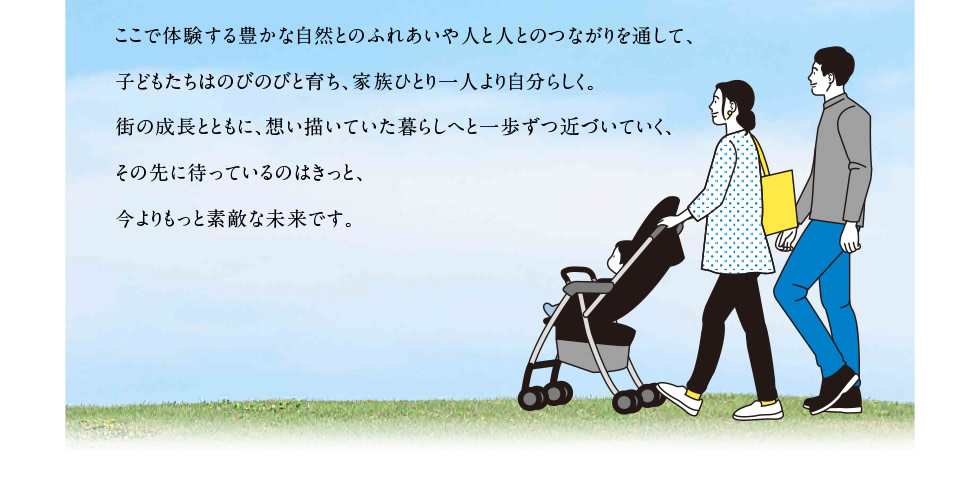 ここで体験する豊かな自然とのふれあいや人と人とのつながりを通して、

子どもたちはのびのびと育ち、家族ひとり一人より自分らしく。

街の成長とともに、想い描いていた暮らしへと一歩ずつ近づいていく、

その先に待っているのはきっと、

今よりもっと素敵な未来です。